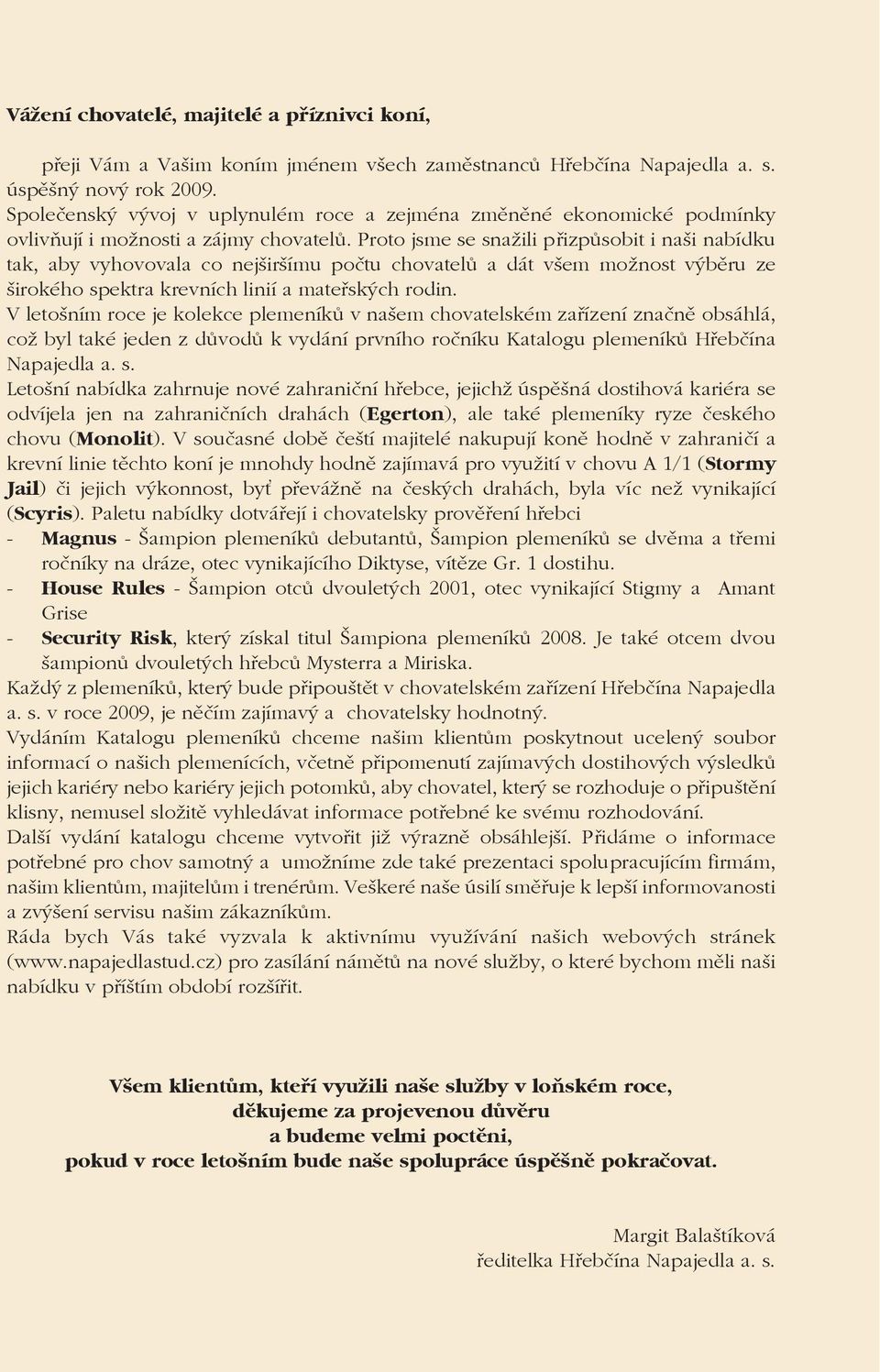 Vážení chovatelé, majitelé a příznivci koní,

přeji Vám a Vašim koním jménem všech zaměstnanců Hřebčína Napajedla a. s. úspěšný nový rok 2009.
Společenský vývoj v uplynulém roce a zejména změněné ekonomické podmínky ovlivňují i možnosti a zájmy chovatelů. Proto jsme se snažili přizpůsobit i naši nabídku tak, aby vyhovovala co nejširšímu počtu chovatelů a dát všem možnost výběru ze širokého spektra krevních linií a mateřských rodin.
V letošním roce je kolekce plemeníků v našem chovatelském zařízení značně obsáhlá, což byl také jeden z důvodů k vydání prvního ročníku Katalogu plemeníků Hřebčína Napajedla a. s.
Letošní nabídka zahrnuje nové zahraniční hřebce, jejichž úspěšná dostihová kariéra se odvíjela jen na zahraničních drahách (Egerton), ale také plemeníky ryze českého chovu (Monolit). V současné době čeští majitelé nakupují koně hodně v zahraničí a krevní linie těchto koní je mnohdy hodně zajímavá pro využití v chovu A 1/1 (Stormy Jail) či jejich výkonnost, byť převážně na českých drahách, byla víc než vynikající (Scyris). Paletu nabídky dotvářejí i chovatelsky prověření hřebci
- Magnus - Šampion plemeníků debutantů, Šampion plemeníků se dvěma a třemi ročníky na dráze, otec vynikajícího Diktyse, vítěze Gr. 1 dostihu.
- House Rules - Šampion otců dvouletých 2001, otec vynikající Stigmy a Amant Grise
- Security Risk, který získal titul Šampiona plemeníků 2008. Je také otcem dvou šampionů dvouletých hřebců Mysterra a Miriska.
Každý z plemeníků, který bude připouštět v chovatelském zařízení Hřebčína Napajedla a. s. v roce 2009, je něčím zajímavý a chovatelsky hodnotný.
Vydáním Katalogu plemeníků chceme našim klientům poskytnout ucelený soubor informací o našich plemenících, včetně připomenutí zajímavých dostihových výsledků jejich kariéry nebo kariéry jejich potomků, aby chovatel, který se rozhoduje o připuštění klisny, nemusel složitě vyhledávat informace potřebné ke svému rozhodování.
Další vydání katalogu chceme vytvořit již výrazně obsáhlejší. Přidáme o informace potřebné pro chov samotný a umožníme zde také prezentaci spolupracujícím firmám, našim klientům, majitelům i trenérům. Veškeré naše úsilí směřuje k lepší informovanosti a zvýšení servisu našim zákazníkům.
Ráda bych Vás také vyzvala k aktivnímu využívání našich webových stránek (www.napajedlastud.cz) pro zasílání námětů na nové služby, o které bychom měli naši nabídku v příštím období rozšířit.

Všem klientům, kteří využili naše služby v loňském roce,
děkujeme za projevenou důvěru
a budeme velmi poctěni,
pokud v roce letošním bude naše spolupráce úspěšně pokračovat.

Margit Balaštíková
ředitelka Hřebčína Napajedla a. s.